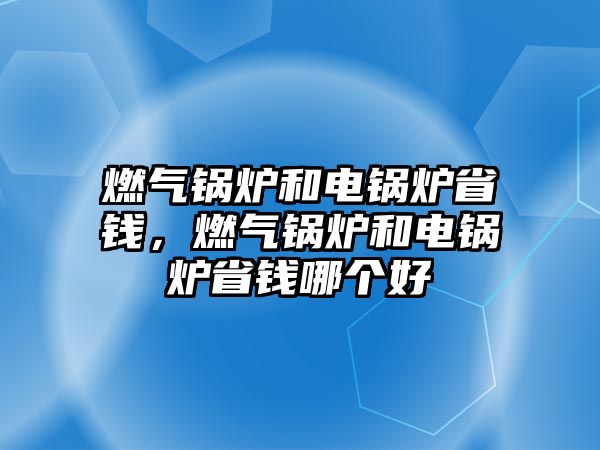 燃气锅炉和电锅炉省钱，燃气锅炉和电锅炉省钱哪个好